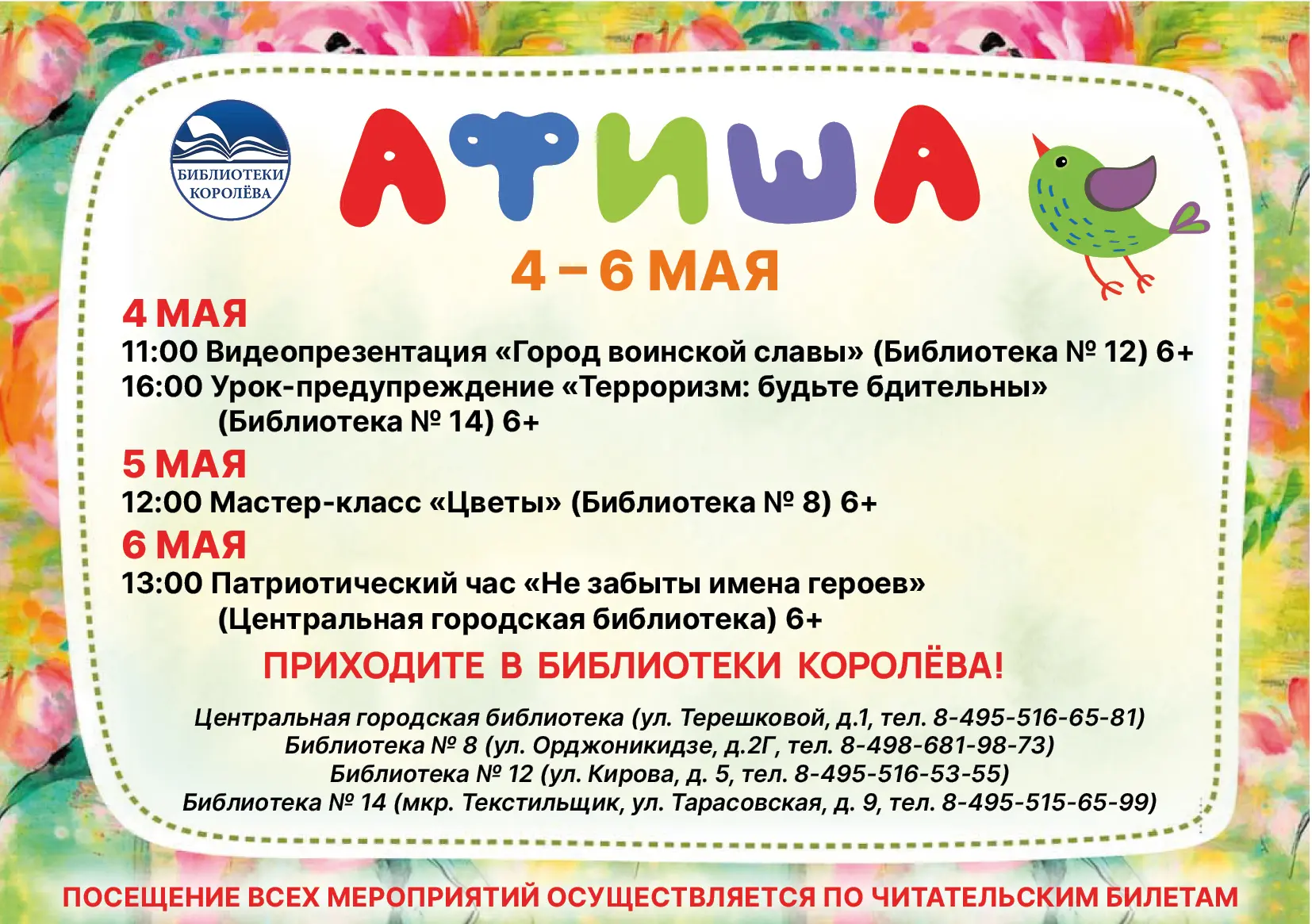 БИБЛИОТЕКИ КОРОЛЁВА

АФИША

4 – 6 МАЯ

4 МАЯ

11:00 Видеопрезентация «Город воинской славы» (Библиотека № 12) 6+

16:00 Урок-предупреждение «Терроризм: будьте бдительны» (Библиотека № 14) 6+

5 МАЯ

12:00 Мастер-класс «Цветы» (Библиотека № 8) 6+

6 МАЯ

13:00 Патриотический час «Не забыты имена героев» (Центральная городская библиотека) 6+

ПРИХОДИТЕ В БИБЛИОТЕКИ КОРОЛЁВА!

Центральная городская библиотека (ул. Терешковой, д.1, тел. 8-495-516-65-81)
Библиотека № 8 (ул. Орджоникидзе, д.2Г, тел. 8-498-681-98-73)
Библиотека № 12 (ул. Кирова, д. 5, тел. 8-495-516-53-55)
Библиотека № 14 (мкр. Текстильщик, ул. Тарасовская, д. 9, тел. 8-495-515-65-99)

ПОСЕЩЕНИЕ ВСЕХ МЕРОПРИЯТИЙ ОСУЩЕСТВЛЯЕТСЯ ПО ЧИТАТЕЛЬСКИМ БИЛЕТАМ